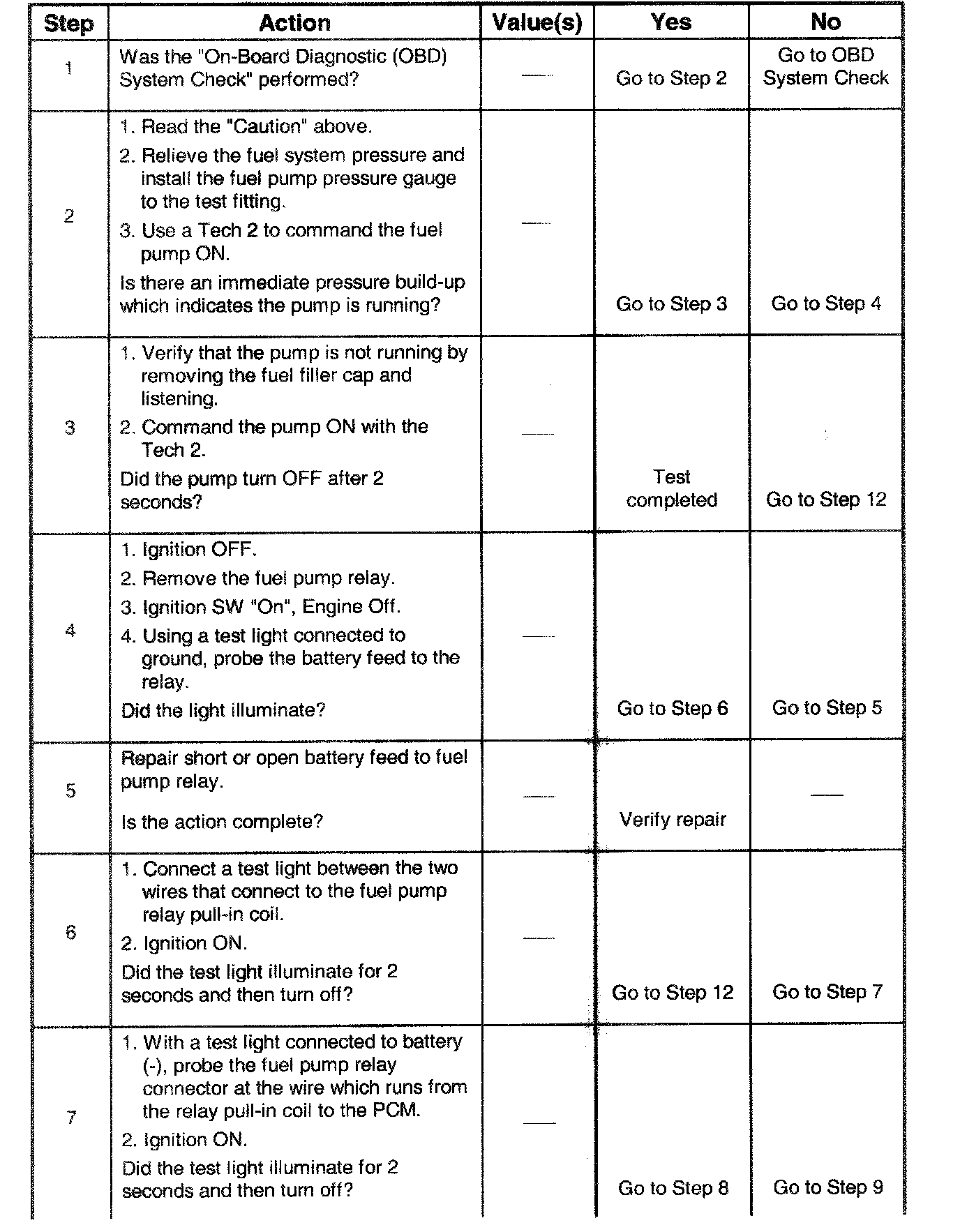 | Step | Action | Value(s) | Yes | No |
|---|---|---|---|---|
| 1 | Was the "On-Board Diagnostic (OBD) System Check" performed? | — | Go to Step 2 | Go to OBD System Check |
| 2 | 1. Read the "Caution" above. 2. Relieve the fuel system pressure and install the fuel pump pressure gauge to the test fitting. 3. Use a Tech 2 to command the fuel pump ON. Is there an immediate pressure build-up which indicates the pump is running? | — | Go to Step 3 | Go to Step 4 |
| 3 | 1. Verify that the pump is not running by removing the fuel filler cap and listening. 2. Command the pump ON with the Tech 2. Did the pump turn OFF after 2 seconds? | — | Test completed | Go to Step 12 |
| 4 | 1. Ignition OFF. 2. Remove the fuel pump relay. 3. Ignition SW "On", Engine Off. 4. Using a test light connected to ground, probe the battery feed to the relay. Did the light illuminate? | — | Go to Step 6 | Go to Step 5 |
| 5 | Repair short or open battery feed to fuel pump relay. Is the action complete? | — | Verify repair | — |
| 6 | 1. Connect a test light between the two wires that connect to the fuel pump relay pull-in coil. 2. Ignition ON. Did the test light illuminate for 2 seconds and then turn off? | — | Go to Step 12 | Go to Step 7 |
| 7 | 1. With a test light connected to battery (-), probe the fuel pump relay connector at the wire which runs from the relay pull-in coil to the PCM. 2. Ignition ON. Did the test light illuminate for 2 seconds and then turn off? | — | Go to Step 8 | Go to Step 9 |